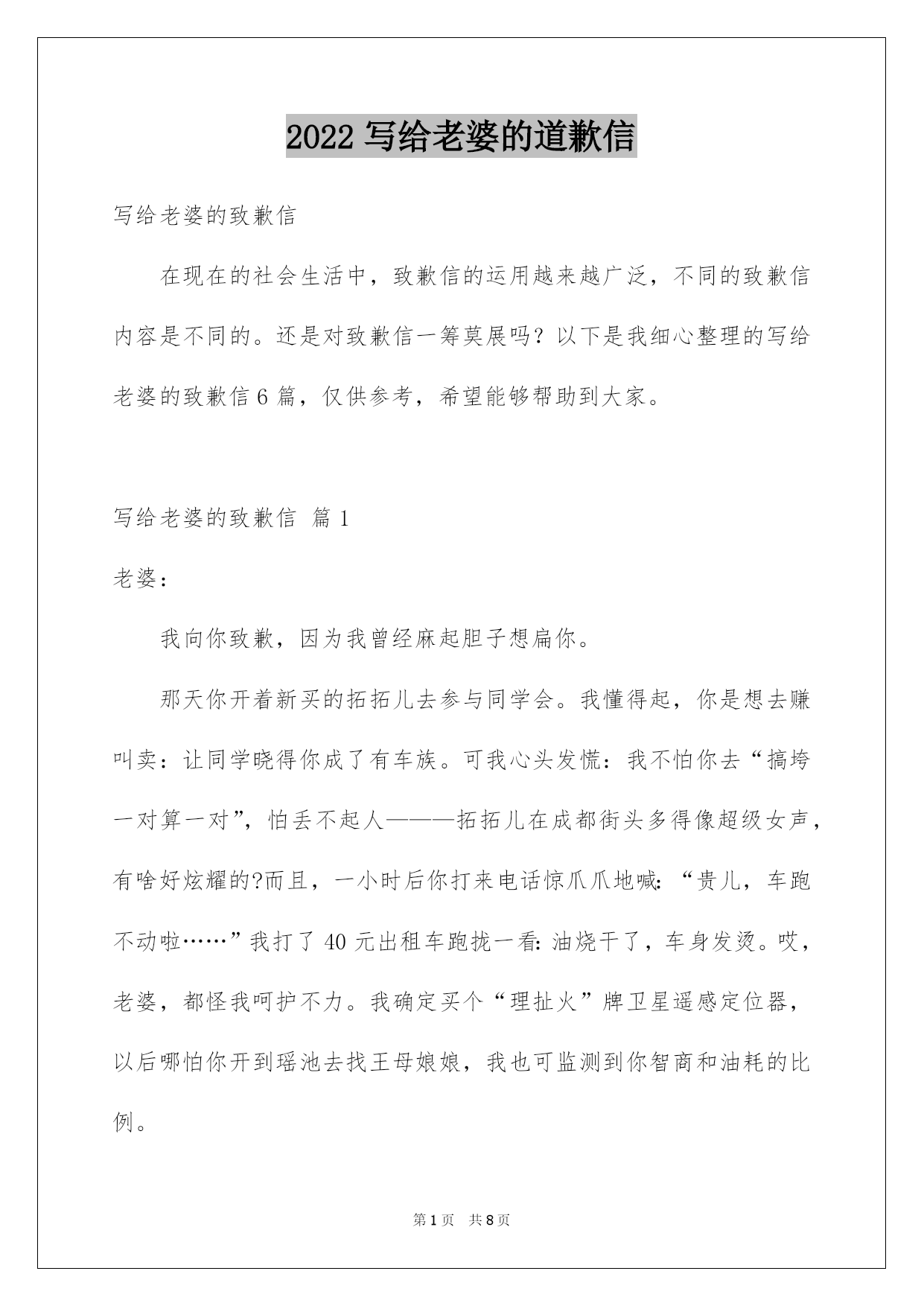 2022 写给老婆的道歉信

写给老婆的致歉信

在现在的社会生活中，致歉信的运用越来越广泛，不同的致歉信内容是不同的。还是对致歉信一筹莫展吗？以下是我细心整理的写给老婆的致歉信 6 篇，仅供参考，希望能够帮助到大家。

写给老婆的致歉信 篇 1

老婆：

我向你致歉，因为我曾经麻起胆子想扁你。

那天你开着新买的拓拓儿去参与同学会。我懂得起，你是想去赚叫卖：让同学晓得你成了有车族。可我心头发慌：我不怕你去“搞垮一对算一对”，怕丢不起人———拓拓儿在成都街头多得像超级女声，有啥好炫耀的?而且，一小时后你打来电话惊爪爪地喊：“贵儿，车跑不动啦……”我打了 40 元出租车跑拢一看：油烧干了，车身发烫。哎，老婆，都怪我呵护不力。我确定买个“理扯火”牌卫星遥感定位器，以后哪怕你开到瑶池去找王母娘娘，我也可监测到你智商和油耗的比例。

第 1 页 共 8 页